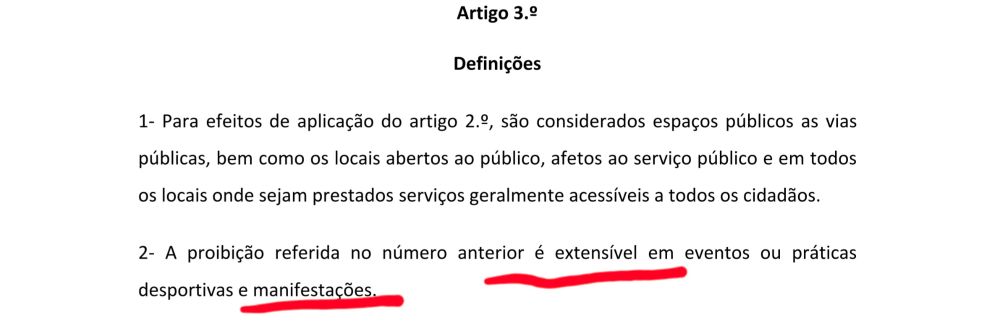 Artigo 3.º

Definições

1- Para efeitos de aplicação do artigo 2.º, são considerados espaços públicos as vias públicas, bem como os locais abertos ao público, afetos ao serviço público e em todos os locais onde sejam prestados serviços geralmente acessíveis a todos os cidadãos.

2- A proibição referida no número anterior é extensível em eventos ou práticas desportivas e manifestações.